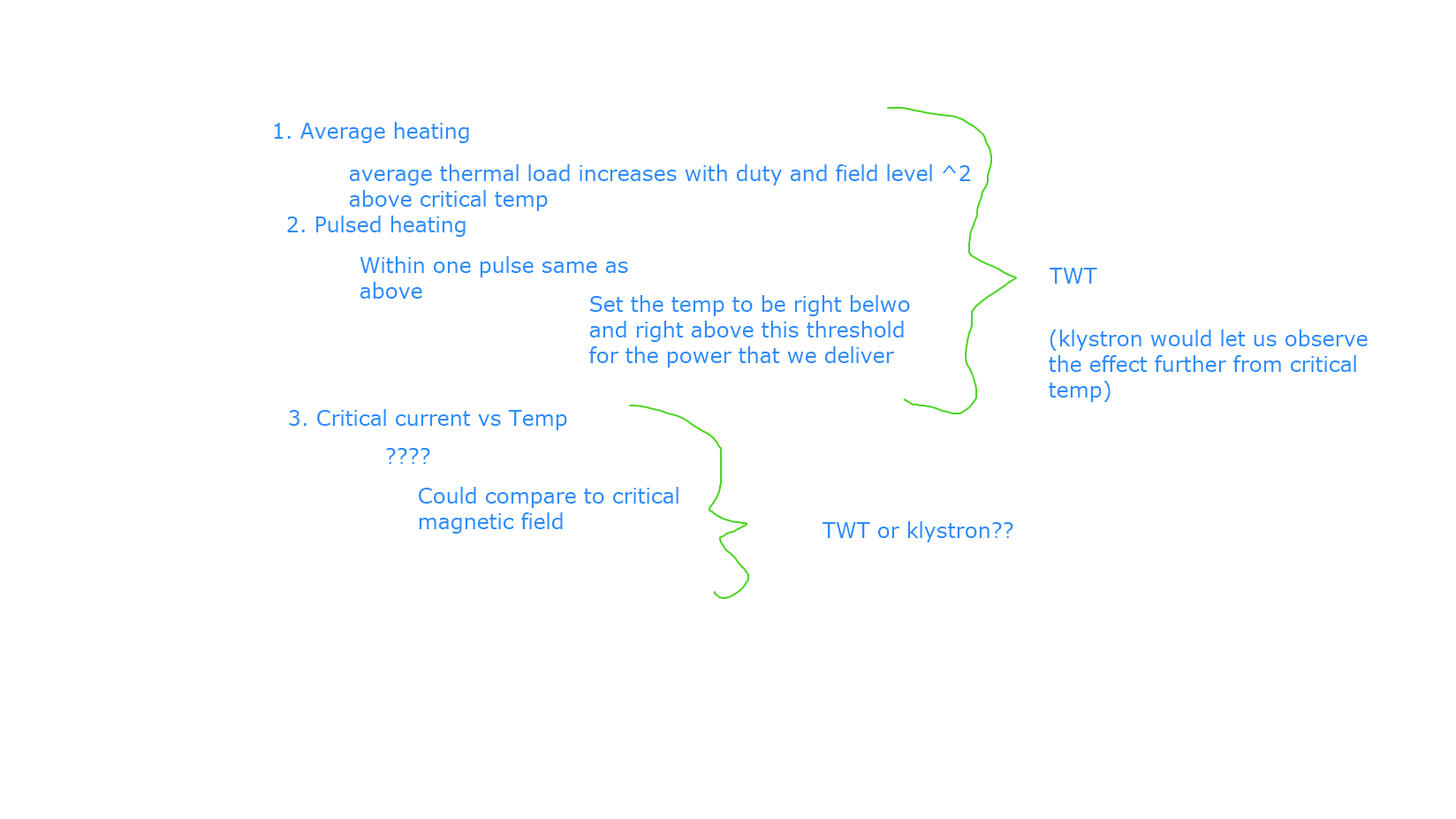 1. Average heating

average thermal load increases with duty and field level ^2 above critical temp

2. Pulsed heating

Within one pulse same as above

Set the temp to be right belwo and right above this threshold for the power that we deliver

TWT

(klystron would let us observe the effect further from critical temp)

3. Critical current vs Temp

????

Could compare to critical magnetic field

TWT or klystron??